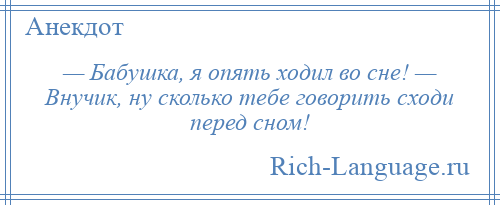 Анекдот

— Бабушка, я опять ходил во сне! — Внучик, ну сколько тебе говорить сходи перед сном!

Rich-Language.ru